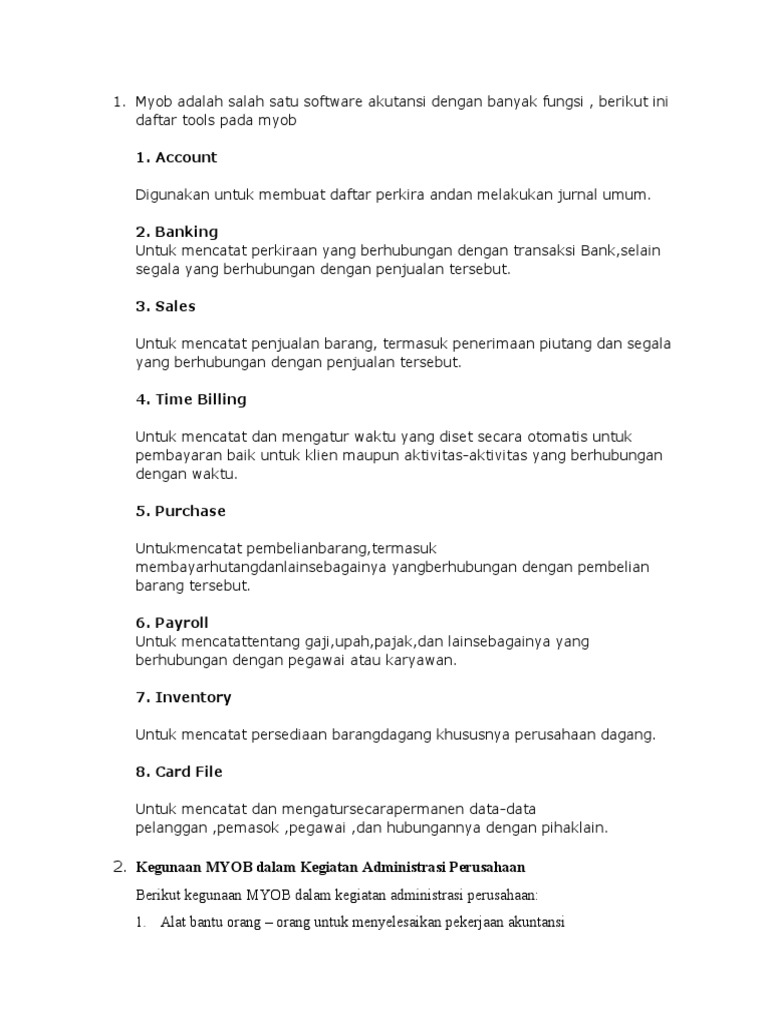 1. Myob adalah salah satu software akutansi dengan banyak fungsi , berikut ini daftar tools pada myob

1. Account

Digunakan untuk membuat daftar perkira andan melakukan jurnal umum.

2. Banking
Untuk mencatat perkiraan yang berhubungan dengan transaksi Bank,selain segala yang berhubungan dengan penjualan tersebut.

3. Sales

Untuk mencatat penjualan barang, termasuk penerimaan piutang dan segala yang berhubungan dengan penjualan tersebut.

4. Time Billing

Untuk mencatat dan mengatur waktu yang diset secara otomatis untuk pembayaran baik untuk klien maupun aktivitas-aktivitas yang berhubungan dengan waktu.

5. Purchase

Untukmencatat pembelianbarang,termasuk membayarhutangdanlainsebagainya yangberhubungan dengan pembelian barang tersebut.

6. Payroll
Untuk mencatattentang gaji,upah,pajak,dan lainsebagainya yang berhubungan dengan pegawai atau karyawan.

7. Inventory

Untuk mencatat persediaan barangdagang khususnya perusahaan dagang.

8. Card File

Untuk mencatat dan mengatursecarapermanen data-data pelanggan ,pemasok ,pegawai ,dan hubungannya dengan pihaklain.

2. Kegunaan MYOB dalam Kegiatan Administrasi Perusahaan

Berikut kegunaan MYOB dalam kegiatan administrasi perusahaan:

1. Alat bantu orang – orang untuk menyelesaikan pekerjaan akuntansi